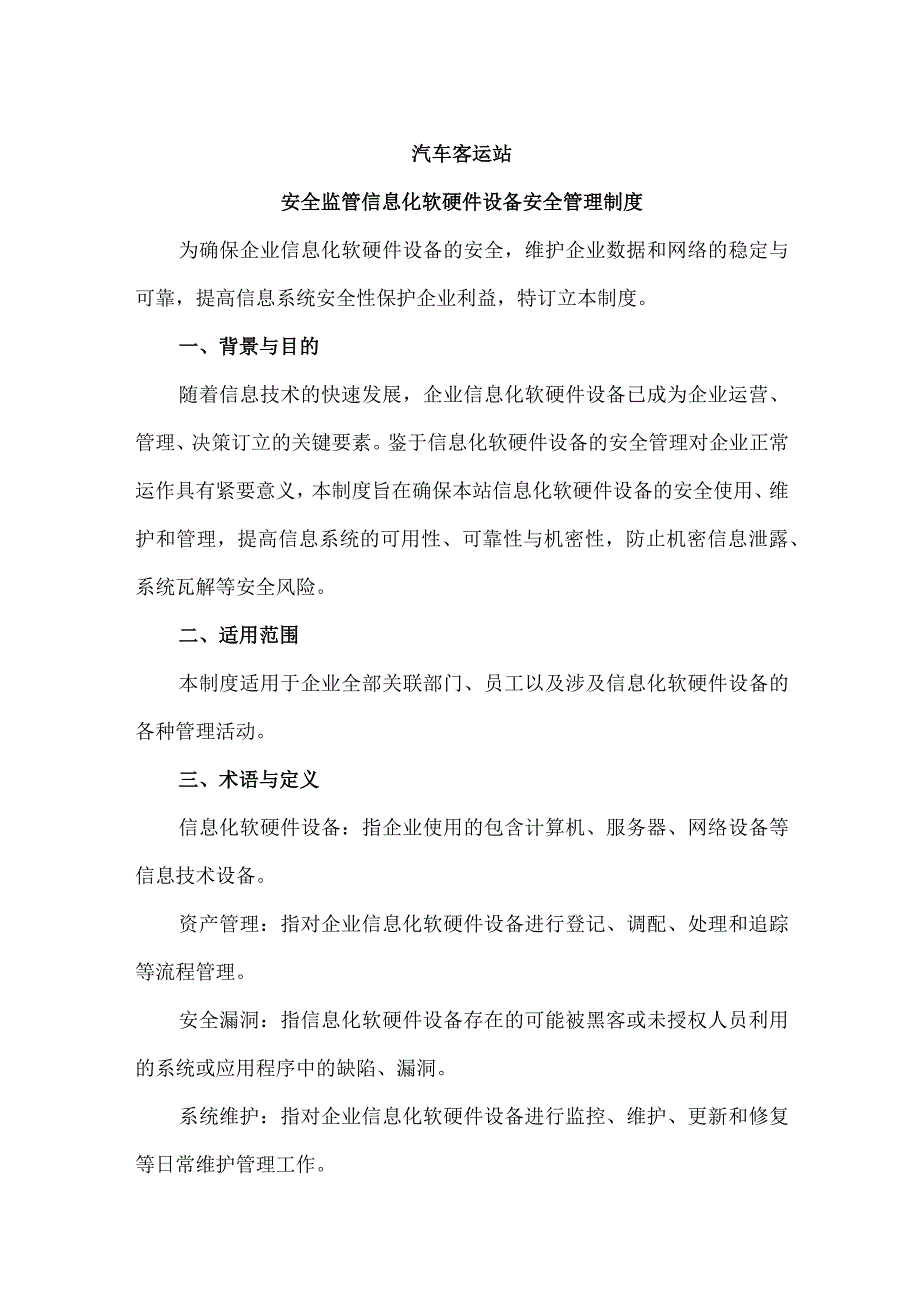 汽车客运站

安全监管信息化软硬件设备安全管理制度

为确保企业信息化软硬件设备的安全，维护企业数据和网络的稳定与可靠，提高信息系统安全性保护企业利益，特订立本制度。

一、背景与目的

随着信息技术的快速发展，企业信息化软硬件设备已成为企业运营、管理、决策订立的关键要素。鉴于信息化软硬件设备的安全管理对企业正常运作具有紧要意义，本制度旨在确保本站信息化软硬件设备的安全使用、维护和管理，提高信息系统的可用性、可靠性与机密性，防止机密信息泄露、系统瓦解等安全风险。

二、适用范围

本制度适用于企业全部关联部门、员工以及涉及信息化软硬件设备的各种管理活动。

三、术语与定义

信息化软硬件设备：指企业使用的包含计算机、服务器、网络设备等信息技术设备。

资产管理：指对企业信息化软硬件设备进行登记、调配、处理和追踪等流程管理。

安全漏洞：指信息化软硬件设备存在的可能被黑客或未授权人员利用的系统或应用程序中的缺陷、漏洞。

系统维护：指对企业信息化软硬件设备进行监控、维护、更新和修复等日常维护管理工作。